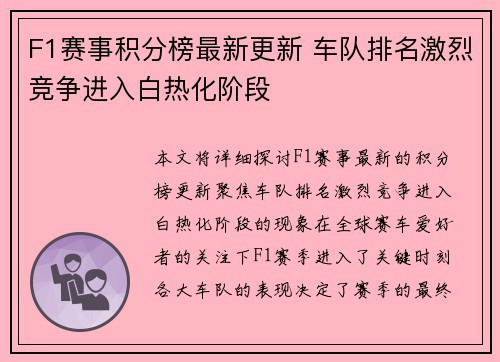 F1赛事积分榜最新更新 车队排名激烈竞争进入白热化阶段

本文将详细探讨F1赛事最新的积分榜更新聚焦车队排名激烈竞争进入白热化阶段的现象在全球赛车爱好者的关注下F1赛季进入了关键时刻各大车队的表现决定了赛季的最终